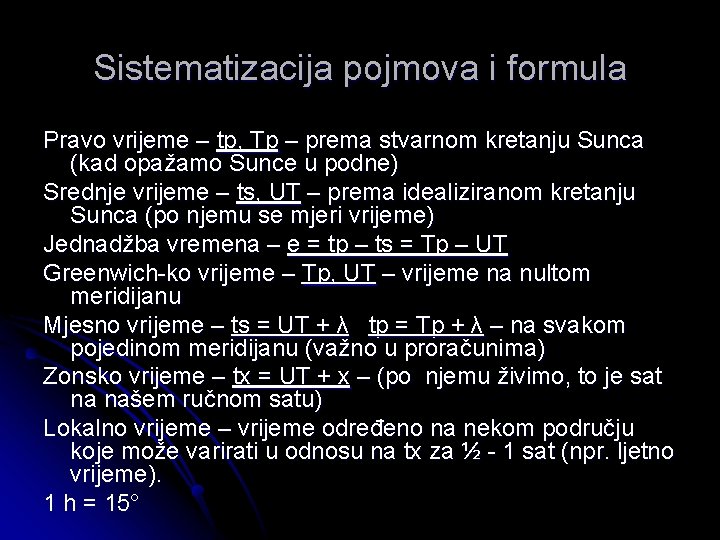 Sistematizacija pojmova i formula

Pravo vrijeme – tp, Tp – prema stvarnom kretanju Sunca (kad opažamo Sunce u podne)

Srednje vrijeme – ts, UT – prema idealiziranom kretanju Sunca (po njemu se mjeri vrijeme)

Jednadžba vremena – e = tp – ts = Tp – UT

Greenwich-ko vrijeme – Tp, UT – vrijeme na nultom meridijanu

Mjesno vrijeme – ts = UT + λ  tp = Tp + λ – na svakom pojedinom meridijanu (važno u proračunima)

Zonsko vrijeme – tx = UT + x – (po njemu živimo, to je sat na našem ručnom satu)

Lokalno vrijeme – vrijeme određeno na nekom području koje može varirati u odnosu na tx za ½ - 1 sat (npr. ljetno vrijeme).

1 h = 15°